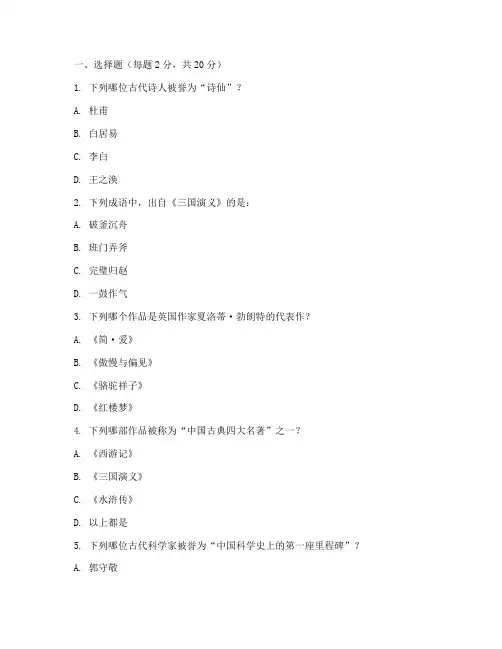 一、选择题（每题 2 分，共 20 分）

1. 下列哪位古代诗人被誉为“诗仙”？

A. 杜甫

B. 白居易

C. 李白

D. 王之涣

2. 下列成语中，出自《三国演义》的是：

A. 破釜沉舟

B. 班门弄斧

C. 完璧归赵

D. 一鼓作气

3. 下列哪个作品是英国作家夏洛蒂·勃朗特的代表作？

A. 《简·爱》

B. 《傲慢与偏见》

C. 《骆驼祥子》

D. 《红楼梦》

4. 下列哪部作品被称为“中国古典四大名著”之一？

A. 《西游记》

B. 《三国演义》

C. 《水浒传》

D. 以上都是

5. 下列哪位古代科学家被誉为“中国科学史上的第一座里程碑”？

A. 郭守敬